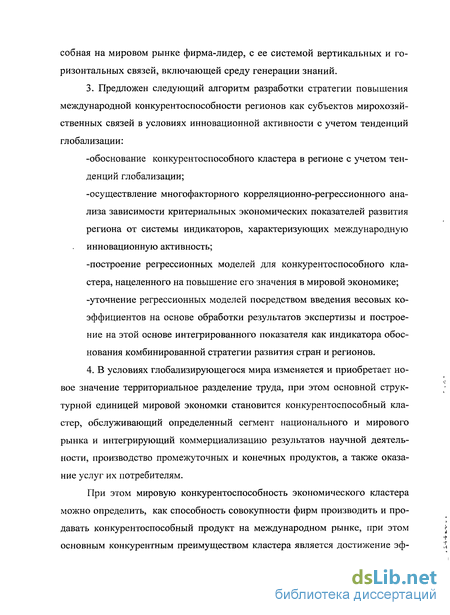 собная на мировом рынке фирма-лидер, с ее системой вертикальных и горизонтальных связей, включающей среду генерации знаний.

3. Предложен следующий алгоритм разработки стратегии повышения международной конкурентоспособности регионов как субъектов мирохозяйственных связей в условиях инновационной активности с учетом тенденций глобализации:

-обоснование конкурентоспособного кластера в регионе с учетом тенденций глобализации;

-осуществление многофакторного корреляционно-регрессионного анализа зависимости критериальных экономических показателей развития региона от системы индикаторов, характеризующих международную инновационную активность;

-построение регрессионных моделей для конкурентоспособного кластера, нацеленного на повышение его значения в мировой экономике;

-уточнение регрессионных моделей посредством введения весовых коэффициентов на основе обработки результатов экспертизы и построение на этой основе интегрированного показателя как индикатора обоснования комбинированной стратегии развития стран и регионов.

4. В условиях глобализирующегося мира изменяется и приобретает новое значение территориальное разделение труда, при этом основной структурной единицей мировой экономки становится конкурентоспособный кластер, обслуживающий определенный сегмент национального и мирового рынка и интегрирующий коммерциализацию результатов научной деятельности, производство промежуточных и конечных продуктов, а также оказание услуг их потребителям.

При этом мировую конкурентоспособность экономического кластера можно определить, как способность совокупности фирм производить и продавать конкурентоспособный продукт на международном рынке, при этом основным конкурентным преимуществом кластера является достижение эф-

dsLib.net
библиотека диссертаций